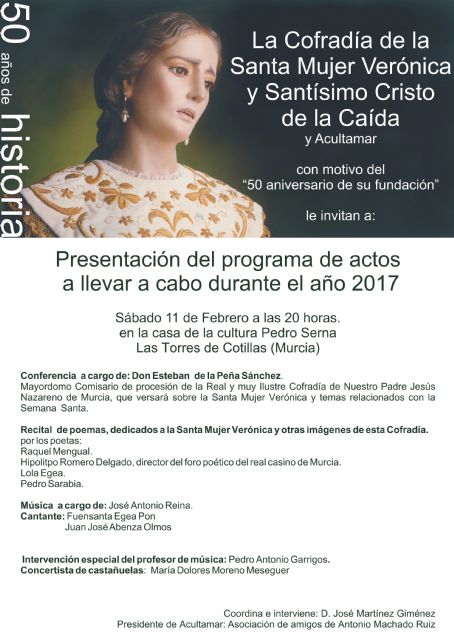 50 años de historia

La Cofradía de la Santa Mujer Verónica y Santísimo Cristo de la Caída

y Acultamar

con motivo del "50 aniversario de su fundación"

le invitan a:

Presentación del programa de actos a llevar a cabo durante el año 2017

Sábado 11 de Febrero a las 20 horas. en la casa de la cultura Pedro Serna Las Torres de Cotillas (Murcia)

Conferencia a cargo de: Don Esteban de la Peña Sánchez.
Mayordomo Comisario de procesión de la Real y muy Ilustre Cofradía de Nuestro Padre Jesús Nazareno de Murcia, que versará sobre la Santa Mujer Verónica y temas relacionados con la Semana Santa.

Recital de poemas, dedicados a la Santa Mujer Verónica y otras imágenes de esta Cofradía.
por los poetas:
Raquel Mengual.
Hipolitpo Romero Delgado, director del foro poético del real casino de Murcia.
Lola Egea.
Pedro Sarabia.

Música a cargo de: José Antonio Reina.
Cantante: Fuensanta Egea Pon
Juan José Abenza Olmos

Intervención especial del profesor de música: Pedro Antonio Garrigos.
Concertista de castañuelas: María Dolores Moreno Meseguer

Coordina e interviene: D. José Martínez Giménez
Presidente de Acultamar: Asociación de amigos de Antonio Machado Ruiz